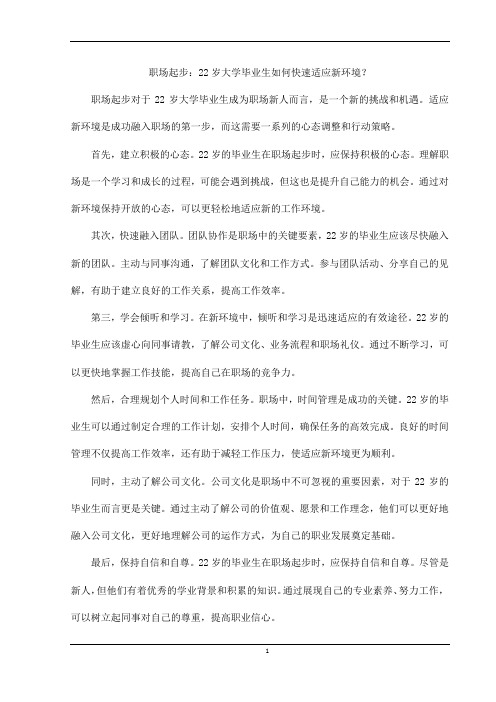 职场起步：22 岁大学毕业生如何快速适应新环境？

职场起步对于 22 岁大学毕业生成为职场新人而言，是一个新的挑战和机遇。适应新环境是成功融入职场的第一步，而这需要一系列的心态调整和行动策略。

首先，建立积极的心态。22 岁的毕业生在职场起步时，应保持积极的心态。理解职场是一个学习和成长的过程，可能会遇到挑战，但这也是提升自己能力的机会。通过对新环境保持开放的心态，可以更轻松地适应新的工作环境。

其次，快速融入团队。团队协作是职场中的关键要素，22 岁的毕业生应该尽快融入新的团队。主动与同事沟通，了解团队文化和工作方式。参与团队活动、分享自己的见解，有助于建立良好的工作关系，提高工作效率。

第三，学会倾听和学习。在新环境中，倾听和学习是迅速适应的有效途径。22 岁的毕业生应该虚心向同事请教，了解公司文化、业务流程和职场礼仪。通过不断学习，可以更快地掌握工作技能，提高自己在职场的竞争力。

然后，合理规划个人时间和工作任务。职场中，时间管理是成功的关键。22 岁的毕业生可以通过制定合理的工作计划，安排个人时间，确保任务的高效完成。良好的时间管理不仅提高工作效率，还有助于减轻工作压力，使适应新环境更为顺利。

同时，主动了解公司文化。公司文化是职场中不可忽视的重要因素，对于 22 岁的毕业生而言更是关键。通过主动了解公司的价值观、愿景和工作理念，他们可以更好地融入公司文化，更好地理解公司的运作方式，为自己的职业发展奠定基础。

最后，保持自信和自尊。22 岁的毕业生在职场起步时，应保持自信和自尊。尽管是新人，但他们有着优秀的学业背景和积累的知识。通过展现自己的专业素养、努力工作，可以树立起同事对自己的尊重，提高职业信心。

1